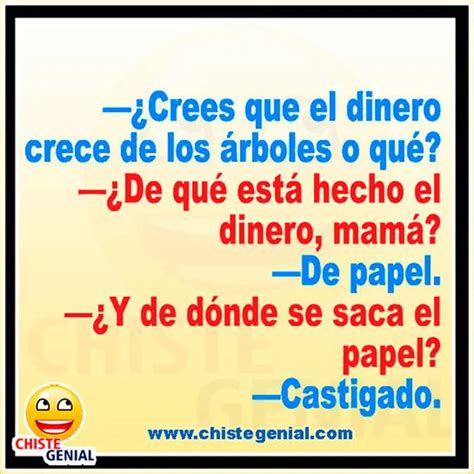 —¿Crees que el dinero crece de los árboles o qué?

—¿De qué está hecho el dinero, mamá?

—De papel.

—¿Y de dónde se saca el papel?

—Castigado.

www.chistegenial.com

CHISTE GENIAL